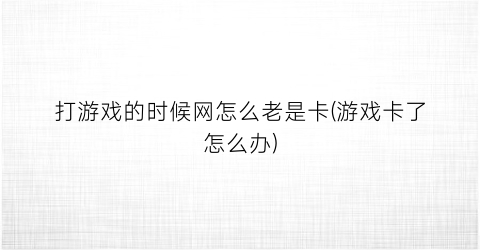 打游戏的时候网怎么老是卡(游戏卡了怎么办)